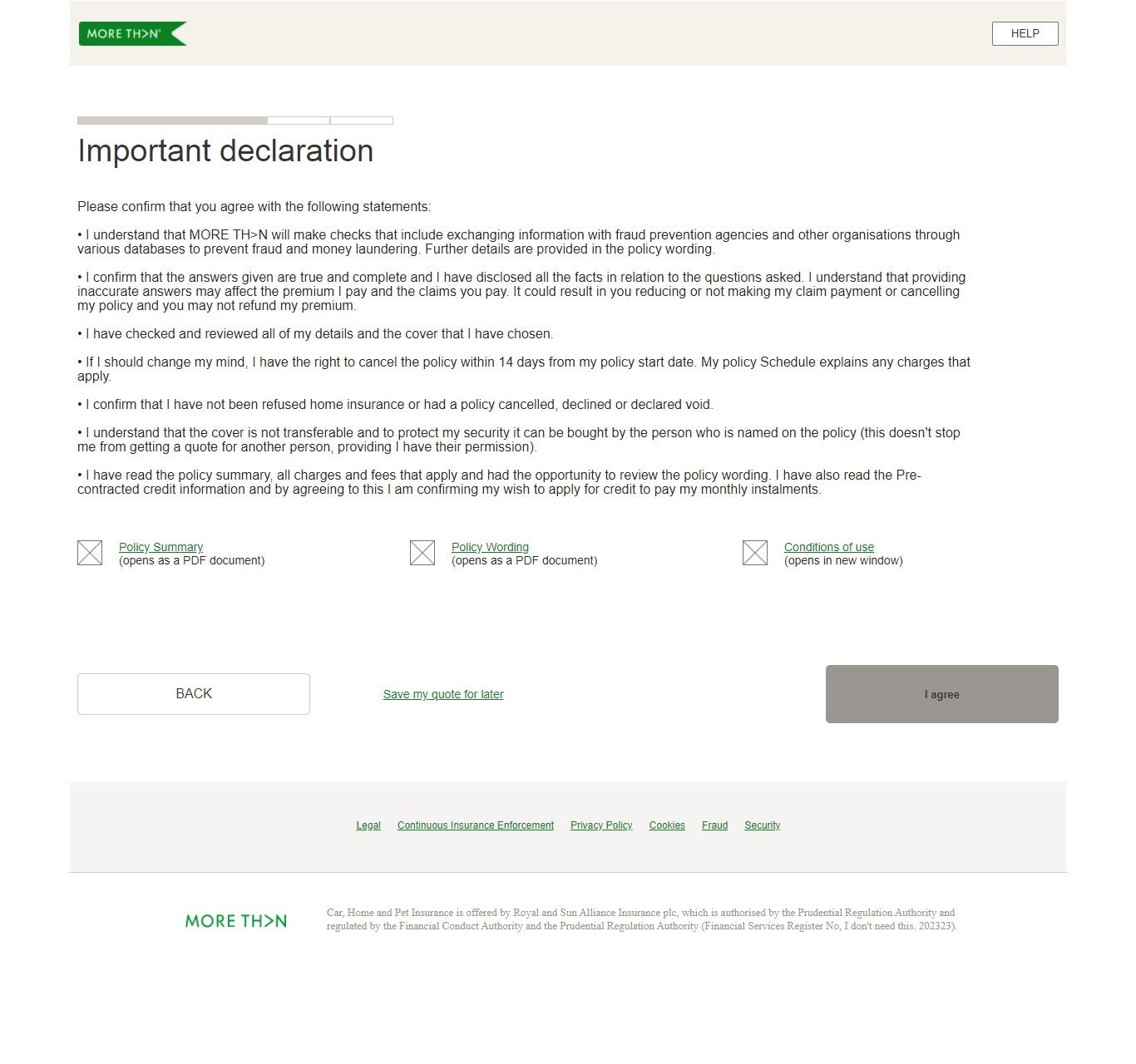 MORE TH>N

HELP

Important declaration

Please confirm that you agree with the following statements:

• I understand that MORE TH>N will make checks that include exchanging information with fraud prevention agencies and other organisations through various databases to prevent fraud and money laundering. Further details are provided in the policy wording.

• I confirm that the answers given are true and complete and I have disclosed all the facts in relation to the questions asked. I understand that providing inaccurate answers may affect the premium I pay and the claims you pay. It could result in you reducing or not making my claim payment or cancelling my policy and you may not refund my premium.

• I have checked and reviewed all of my details and the cover that I have chosen.

• If I should change my mind, I have the right to cancel the policy within 14 days from my policy start date. My policy Schedule explains any charges that apply.

• I confirm that I have not been refused home insurance or had a policy cancelled, declined or declared void.

• I understand that the cover is not transferable and to protect my security it can be bought by the person who is named on the policy (this doesn't stop me from getting a quote for another person, providing I have their permission).

• I have read the policy summary, all charges and fees that apply and had the opportunity to review the policy wording. I have also read the Pre-contracted credit information and by agreeing to this I am confirming my wish to apply for credit to pay my monthly instalments.

Policy Summary
(opens as a PDF document)

Policy Wording
(opens as a PDF document)

Conditions of use
(opens in new window)

BACK

Save my quote for later

I agree

Legal Continuous Insurance Enforcement Privacy Policy Cookies Fraud Security

MORE TH>N

Car, Home and Pet Insurance is offered by Royal and Sun Alliance Insurance plc, which is authorised by the Prudential Regulation Authority and regulated by the Financial Conduct Authority and the Prudential Regulation Authority (Financial Services Register No, I don't need this. 202323).